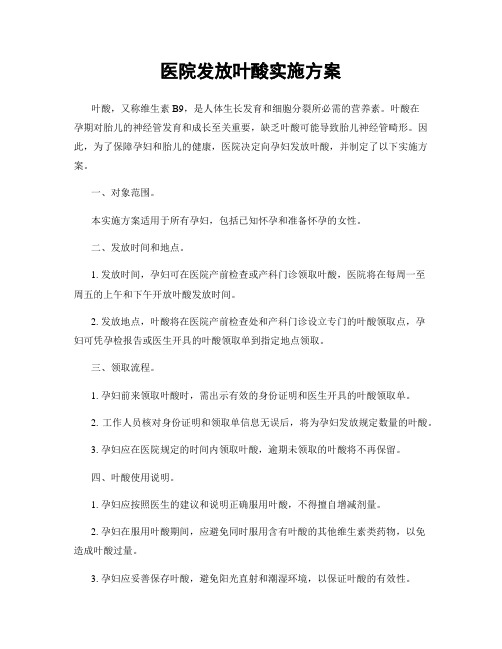 医院发放叶酸实施方案

叶酸，又称维生素 B9，是人体生长发育和细胞分裂所必需的营养素。叶酸在孕期对胎儿的神经管发育和成长至关重要，缺乏叶酸可能导致胎儿神经管畸形。因此，为了保障孕妇和胎儿的健康，医院决定向孕妇发放叶酸，并制定了以下实施方案。

一、对象范围。

本实施方案适用于所有孕妇，包括已知怀孕和准备怀孕的女性。

二、发放时间和地点。

1. 发放时间，孕妇可在医院产前检查或产科门诊领取叶酸，医院将在每周一至周五的上午和下午开放叶酸发放时间。

2. 发放地点，叶酸将在医院产前检查处和产科门诊设立专门的叶酸领取点，孕妇可凭孕检报告或医生开具的叶酸领取单到指定地点领取。

三、领取流程。

1. 孕妇前来领取叶酸时，需出示有效的身份证明和医生开具的叶酸领取单。

2. 工作人员核对身份证明和领取单信息无误后，将为孕妇发放规定数量的叶酸。

3. 孕妇应在医院规定的时间内领取叶酸，逾期未领取的叶酸将不再保留。

四、叶酸使用说明。

1. 孕妇应按照医生的建议和说明正确服用叶酸，不得擅自增减剂量。

2. 孕妇在服用叶酸期间，应避免同时服用含有叶酸的其他维生素类药物，以免造成叶酸过量。

3. 孕妇应妥善保存叶酸，避免阳光直射和潮湿环境，以保证叶酸的有效性。